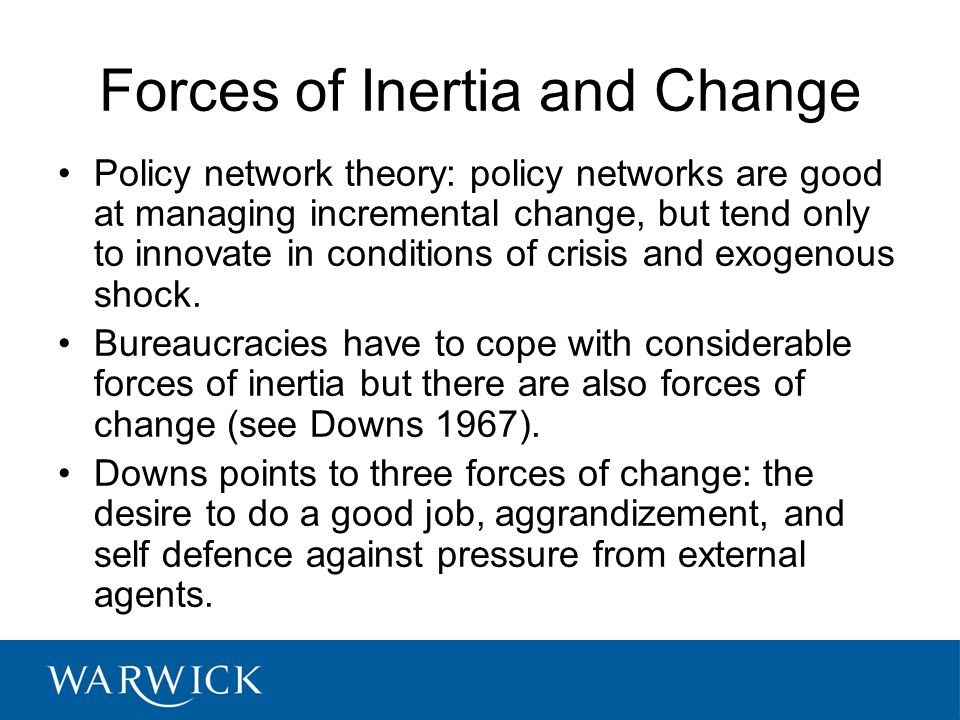 Forces of Inertia and Change

• Policy network theory: policy networks are good at managing incremental change, but tend only to innovate in conditions of crisis and exogenous shock.

• Bureaucracies have to cope with considerable forces of inertia but there are also forces of change (see Downs 1967).

• Downs points to three forces of change: the desire to do a good job, aggrandizement, and self defence against pressure from external agents.

WARWICK